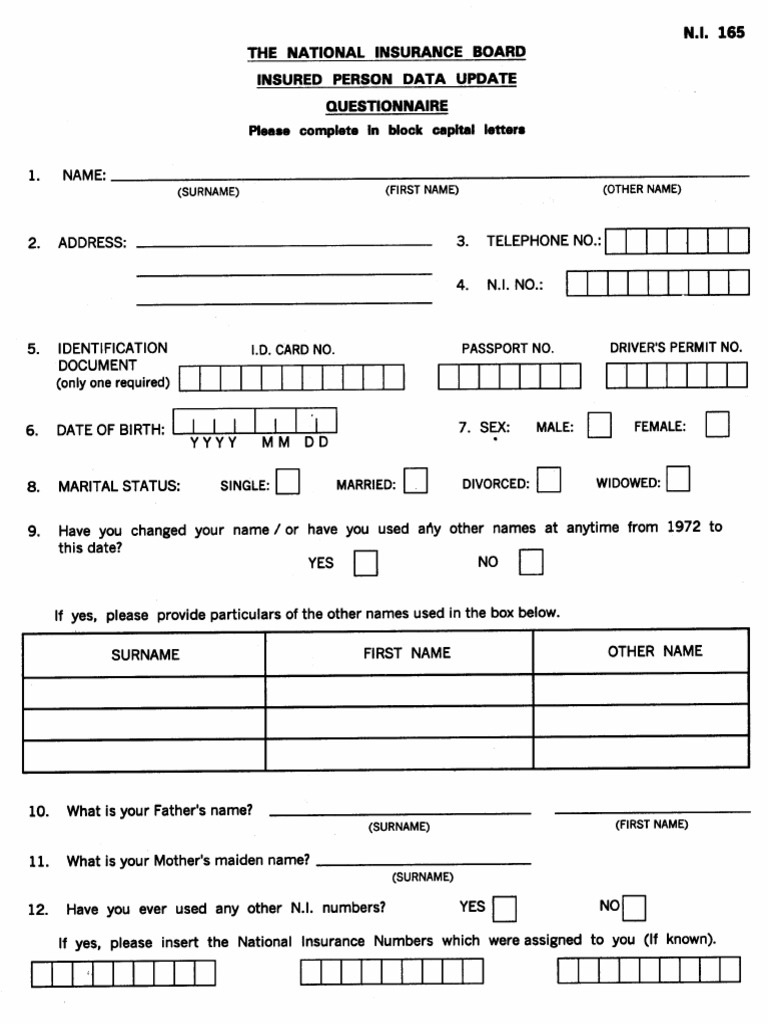 N.I. 165

THE NATIONAL INSURANCE BOARD

INSURED PERSON DATA UPDATE

QUESTIONNAIRE

Please complete in block capital letters

1. NAME:
(SURNAME) (FIRST NAME) (OTHER NAME)

2. ADDRESS:

3. TELEPHONE NO.:

4. N.I. NO.:

5. IDENTIFICATION DOCUMENT (only one required)
I.D. CARD NO. PASSPORT NO. DRIVER'S PERMIT NO.

6. DATE OF BIRTH: YYYY MM DD

7. SEX: MALE: FEMALE:

8. MARITAL STATUS: SINGLE: MARRIED: DIVORCED: WIDOWED:

9. Have you changed your name / or have you used any other names at anytime from 1972 to this date?
YES NO

If yes, please provide particulars of the other names used in the box below.

| SURNAME | FIRST NAME | OTHER NAME |
|---|---|---|
| | | |
| | | |
| | | |

10. What is your Father's name?
(SURNAME) (FIRST NAME)

11. What is your Mother's maiden name?
(SURNAME)

12. Have you ever used any other N.I. numbers? YES NO

If yes, please insert the National Insurance Numbers which were assigned to you (If known).